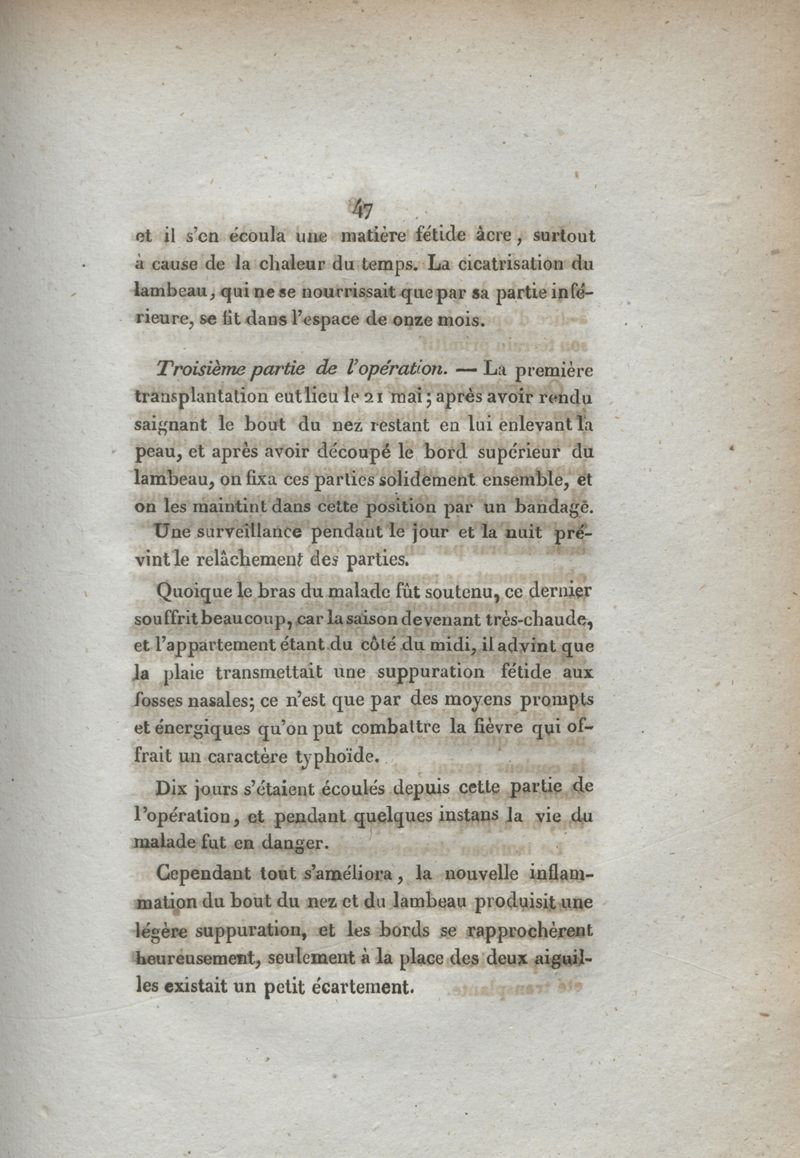 47

et il s'en écoula une matière fétide âcre, surtout à cause de la chaleur du temps. La cicatrisation du lambeau, qui ne se nourrissait que par sa partie inférieure, se fit dans l'espace de onze mois.

Troisième partie de l'opération. — La première transplantation eut lieu le 21 mai; après avoir rendu saignant le bout du nez restant en lui enlevant la peau, et après avoir découpé le bord supérieur du lambeau, on fixa ces parties solidement ensemble, et on les maintint dans cette position par un bandage.

Une surveillance pendant le jour et la nuit prévint le relâchement des parties.

Quoique le bras du malade fût soutenu, ce dernier souffrit beaucoup, car la saison devenant très-chaude, et l'appartement étant du côté du midi, il advint que la plaie transmettait une suppuration fétide aux fosses nasales; ce n'est que par des moyens prompts et énergiques qu'on put combattre la fièvre qui offrait un caractère typhoïde.

Dix jours s'étaient écoulés depuis cette partie de l'opération, et pendant quelques instans la vie du malade fut en danger.

Cependant tout s'améliora, la nouvelle inflammation du bout du nez et du lambeau produisit une légère suppuration, et les bords se rapprochèrent heureusement, seulement à la place des deux aiguilles existait un petit écartement.